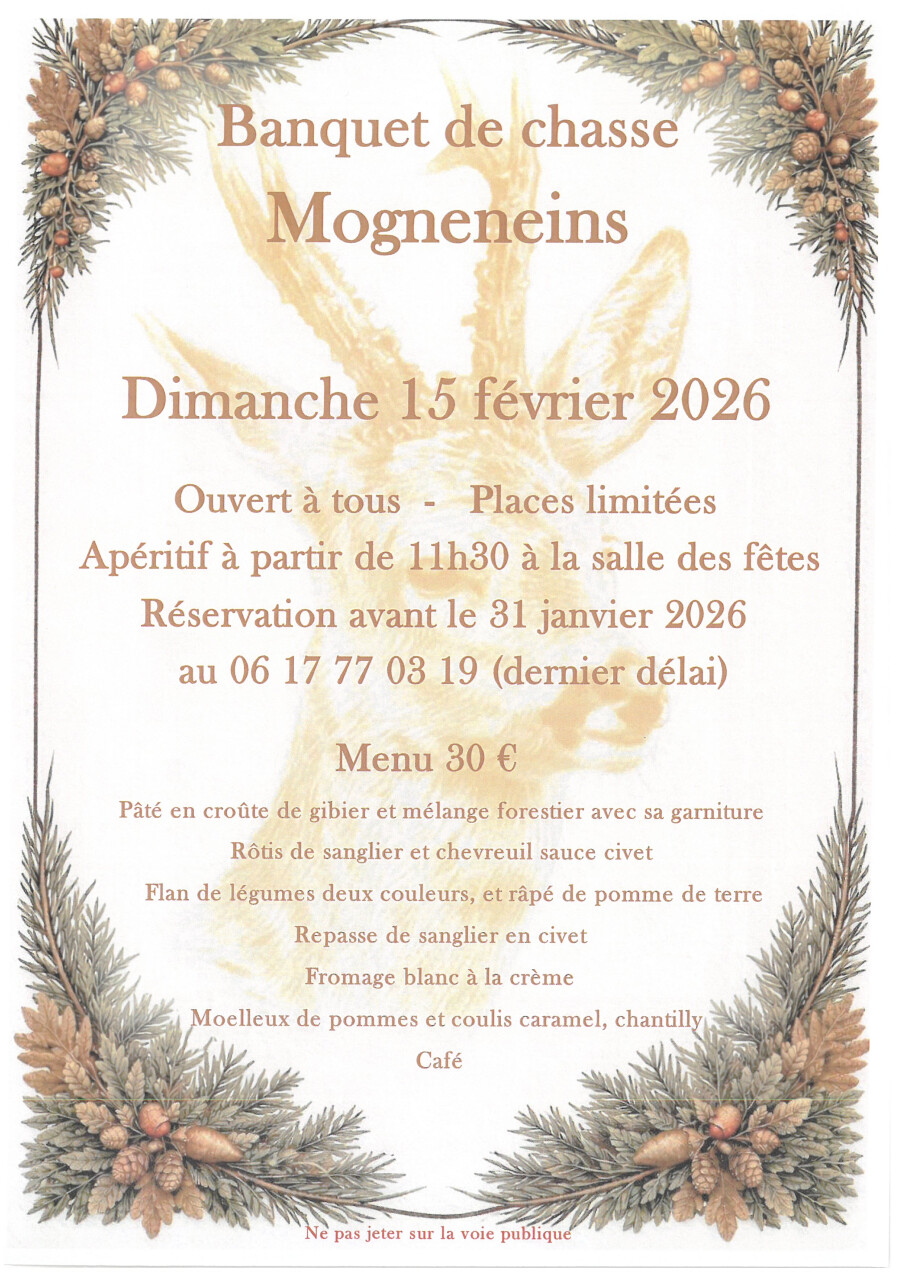 Banquet de chasse
Mogneneins

Dimanche 15 février 2026

Ouvert à tous - Places limitées
Apéritif à partir de 11h30 à la salle des fêtes
Réservation avant le 31 janvier 2026
au 06 17 77 03 19 (dernier délai)

Menu 30 €

Pâté en croûte de gibier et mélange forestier avec sa garniture
Rôtis de sanglier et chevreuil sauce civet
Flan de légumes deux couleurs, et râpé de pomme de terre
Repasse de sanglier en civet
Fromage blanc à la crème
Moelleux de pommes et coulis caramel, chantilly
Café

Ne pas jeter sur la voie publique